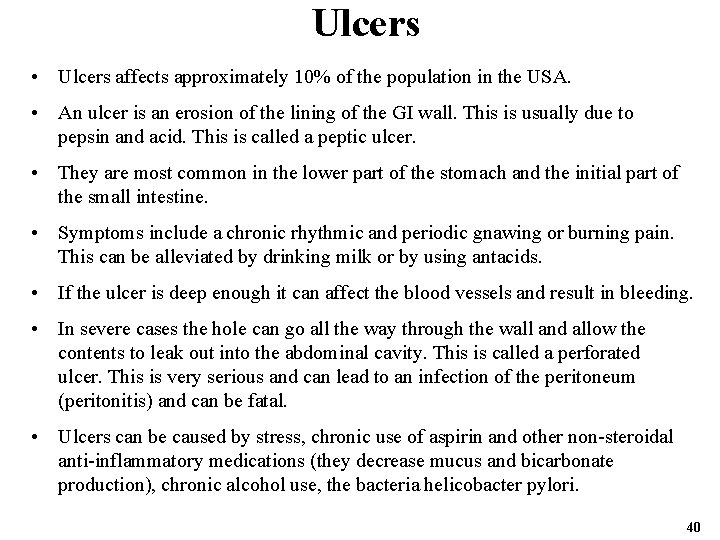 Ulcers

• Ulcers affects approximately 10% of the population in the USA.

• An ulcer is an erosion of the lining of the GI wall. This is usually due to pepsin and acid. This is called a peptic ulcer.

• They are most common in the lower part of the stomach and the initial part of the small intestine.

• Symptoms include a chronic rhythmic and periodic gnawing or burning pain. This can be alleviated by drinking milk or by using antacids.

• If the ulcer is deep enough it can affect the blood vessels and result in bleeding.

• In severe cases the hole can go all the way through the wall and allow the contents to leak out into the abdominal cavity. This is called a perforated ulcer. This is very serious and can lead to an infection of the peritoneum (peritonitis) and can be fatal.

• Ulcers can be caused by stress, chronic use of aspirin and other non-steroidal anti-inflammatory medications (they decrease mucus and bicarbonate production), chronic alcohol use, the bacteria helicobacter pylori.

40